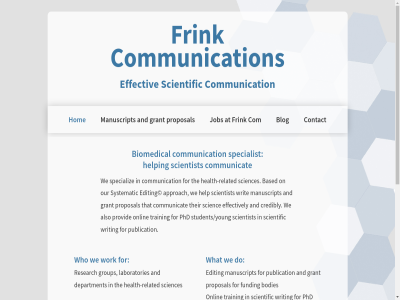 Frink Communications

Effective Scientific Communication

Home Manuscripts and grant proposals Jobs at Frink Com Blog Contact

Biomedical communication specialist: helping scientists communicate

We specialize in communication for the health-related sciences. Based on our Systematic Editing© approach, we help scientists write manuscripts and grant proposals that communicate their science effectively and credibly. We also provide online training for PhD students/young scientists in scientific writing for publication.

Who we work for:

Research groups, laboratories and departments in the health-related sciences

What we do:

Editing manuscripts for publication and grant proposals for funding bodies

Online training in scientific writing for PhD